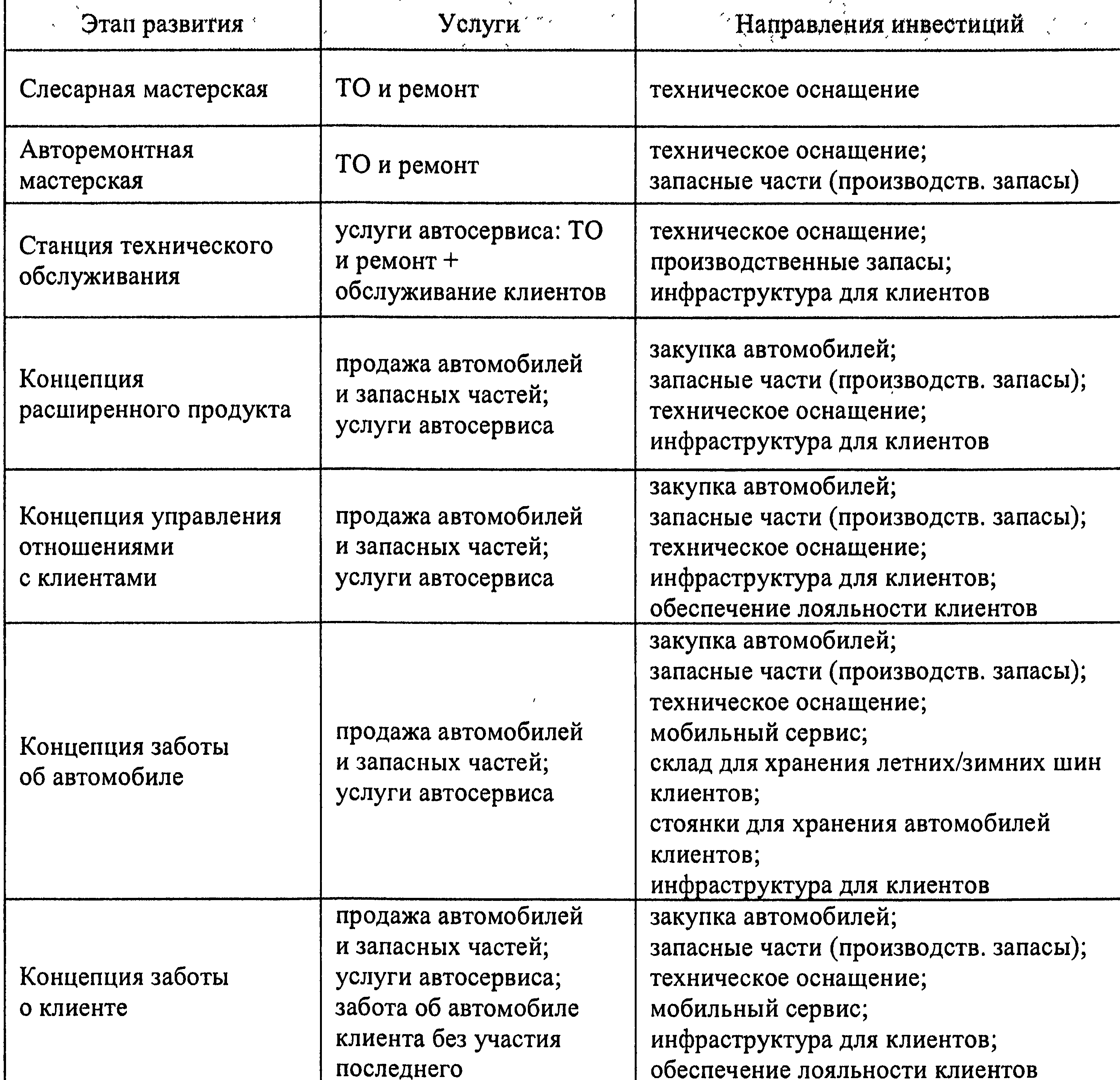 | Этап развития | Услуги | Направления инвестиций |
|---|---|---|
| Слесарная мастерская | ТО и ремонт | техническое оснащение |
| Авторемонтная мастерская | ТО и ремонт | техническое оснащение; запасные части (производств. запасы) |
| Станция технического обслуживания | услуги автосервиса: ТО и ремонт + обслуживание клиентов | техническое оснащение; производственные запасы; инфраструктура для клиентов |
| Концепция расширенного продукта | продажа автомобилей и запасных частей; услуги автосервиса | закупка автомобилей; запасные части (производств. запасы); техническое оснащение; инфраструктура для клиентов |
| Концепция управления отношениями с клиентами | продажа автомобилей и запасных частей; услуги автосервиса | закупка автомобилей; запасные части (производств. запасы); техническое оснащение; инфраструктура для клиентов; обеспечение лояльности клиентов |
| Концепция заботы об автомобиле | продажа автомобилей и запасных частей; услуги автосервиса | закупка автомобилей; запасные части (производств. запасы); техническое оснащение; мобильный сервис; склад для хранения летних/зимних шин клиентов; стоянки для хранения автомобилей клиентов; инфраструктура для клиентов |
| Концепция заботы о клиенте | продажа автомобилей и запасных частей; услуги автосервиса; забота об автомобиле клиента без участия последнего | закупка автомобилей; запасные части (производств. запасы); техническое оснащение; мобильный сервис; инфраструктура для клиентов; обеспечение лояльности клиентов |